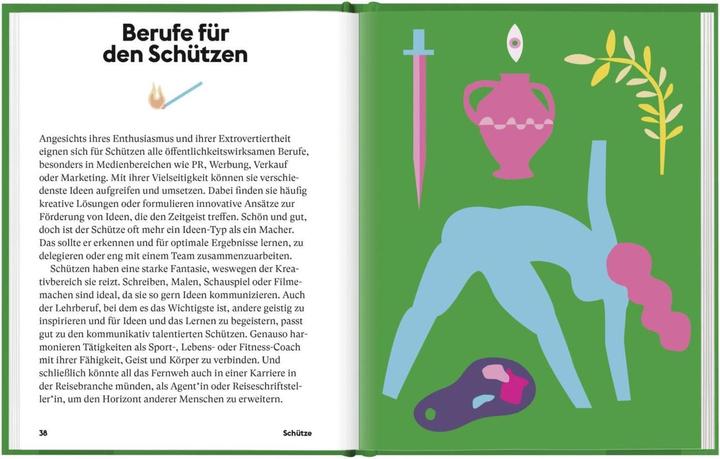 Berufe für den Schützen

Angesichts ihres Enthusiasmus und ihrer Extrovertiertheit eignen sich für Schützen alle öffentlichkeitswirksamen Berufe, besonders in Medienbereichen wie PR, Werbung, Verkauf oder Marketing. Mit ihrer Vielseitigkeit können sie verschiedenste Ideen aufgreifen und umsetzen. Dabei finden sie häufig kreative Lösungen oder formulieren innovative Ansätze zur Förderung von Ideen, die den Zeitgeist treffen. Schön und gut, doch ist der Schütze oft mehr ein Ideen-Typ als ein Macher. Das sollte er erkennen und für optimale Ergebnisse lernen, zu delegieren oder eng mit einem Team zusammenzuarbeiten.

Schützen haben eine starke Fantasie, weswegen der Kreativbereich sie reizt. Schreiben, Malen, Schauspiel oder Filmemachen sind ideal, da sie so gern Ideen kommunizieren. Auch der Lehrberuf, bei dem es das Wichtigste ist, andere geistig zu inspirieren und für Ideen und das Lernen zu begeistern, passt gut zu den kommunikativ talentierten Schützen. Genauso harmonieren Tätigkeiten als Sport-, Lebens- oder Fitness-Coach mit ihrer Fähigkeit, Geist und Körper zu verbinden. Und schließlich könnte all das Fernweh auch in einer Karriere in der Reisebranche münden, als Agent*in oder Reiseschriftsteller*in, um den Horizont anderer Menschen zu erweitern.

38

Schütze